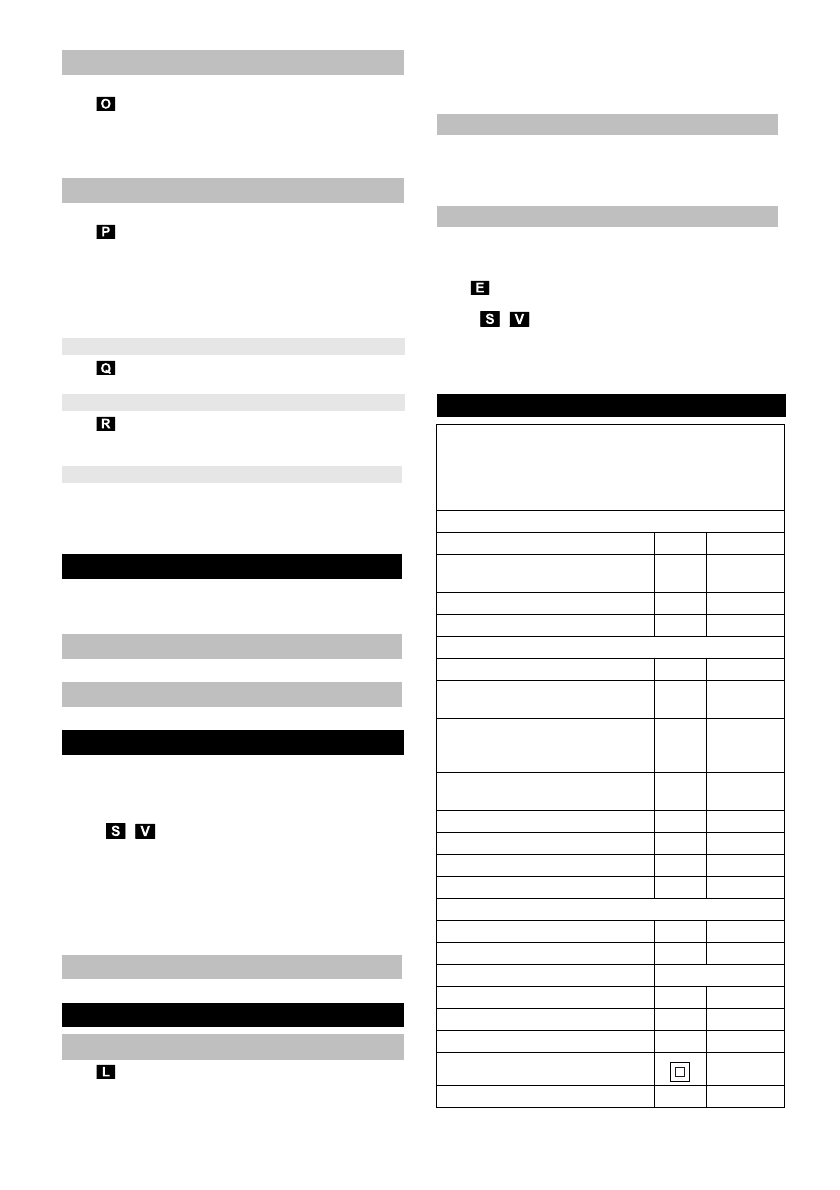 O

P

Q

R

S V

L

E

S V